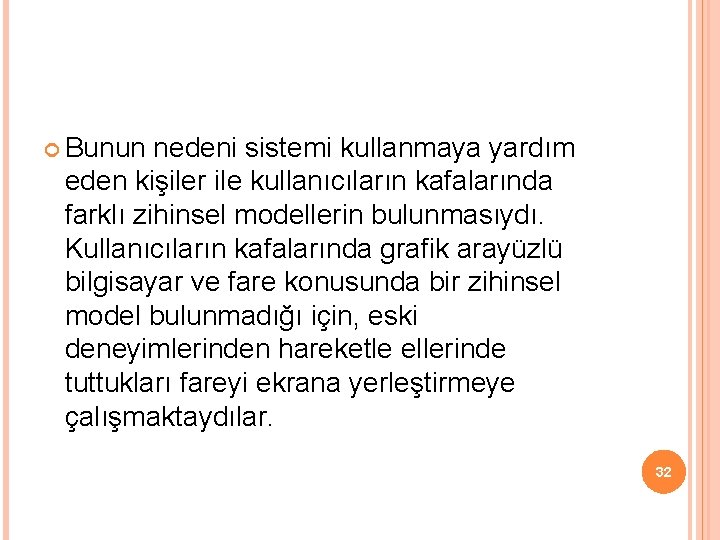 Bunun nedeni sistemi kullanmaya yardım eden kişiler ile kullanıcıların kafalarında farklı zihinsel modellerin bulunmasıydı. Kullanıcıların kafalarında grafik arayüzlü bilgisayar ve fare konusunda bir zihinsel model bulunmadığı için, eski deneyimlerinden hareketle ellerinde tuttukları fareyi ekrana yerleştirmeye çalışmaktaydılar.

32